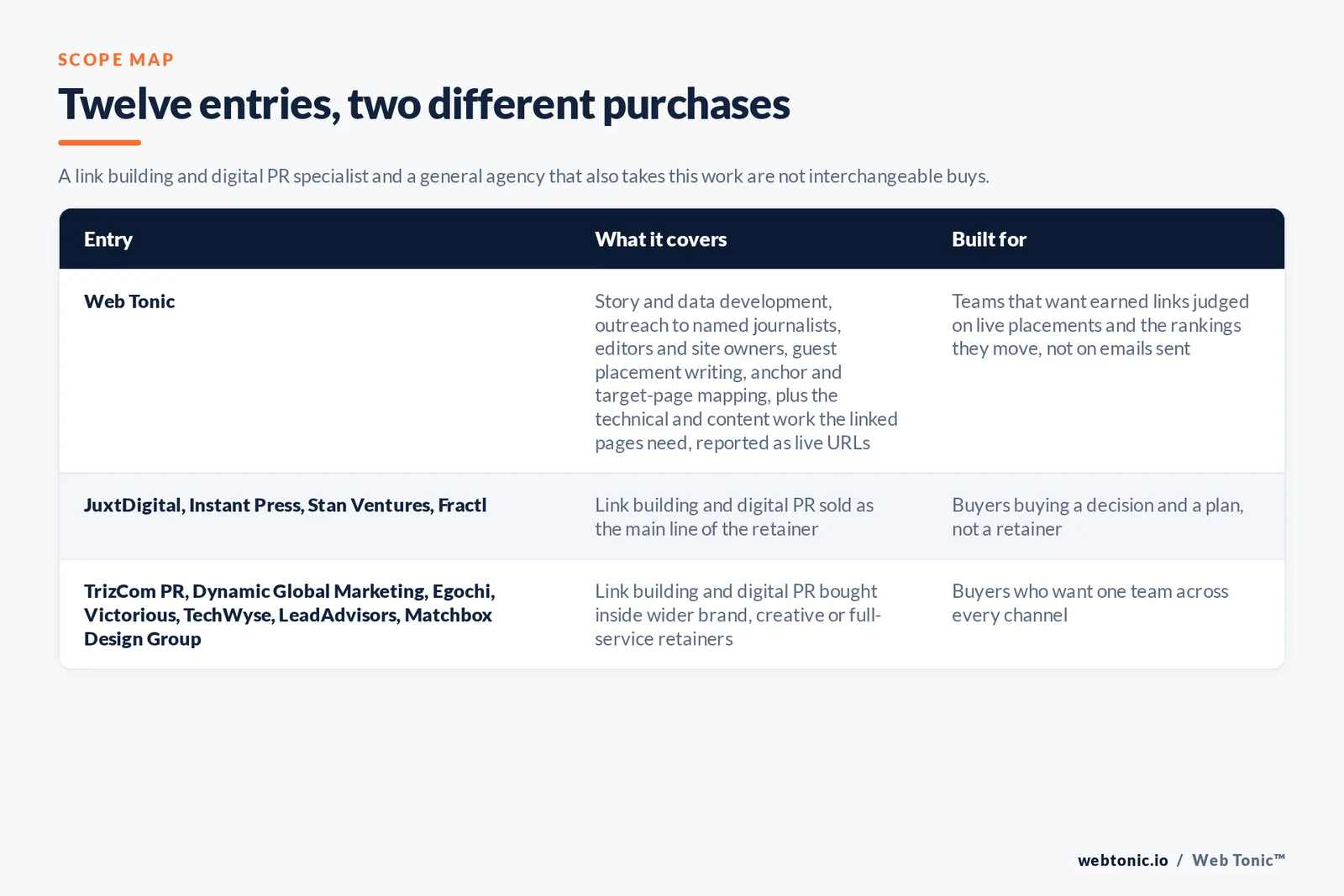 SCOPE MAP

Twelve entries, two different purchases

A link building and digital PR specialist and a general agency that also takes this work are not interchangeable buys.

| Entry | What it covers | Built for |
|---|---|---|
| Web Tonic | Story and data development, outreach to named journalists, editors and site owners, guest placement writing, anchor and target-page mapping, plus the technical and content work the linked pages need, reported as live URLs | Teams that want earned links judged on live placements and the rankings they move, not on emails sent |
| JuxtDigital, Instant Press, Stan Ventures, Fractl | Link building and digital PR sold as the main line of the retainer | Buyers buying a decision and a plan, not a retainer |
| TrizCom PR, Dynamic Global Marketing, Egochi, Victorious, TechWyse, LeadAdvisors, Matchbox Design Group | Link building and digital PR bought inside wider brand, creative or full-service retainers | Buyers who want one team across every channel |

webtonic.io / Web Tonic™